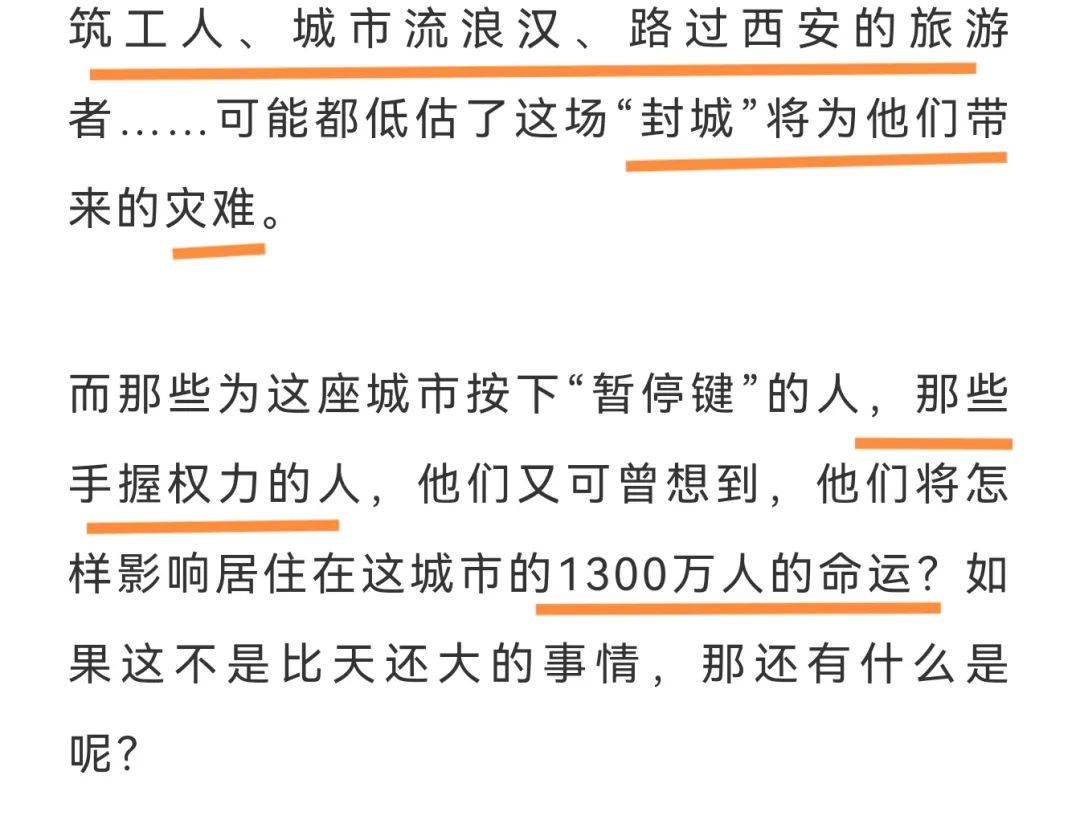 筑工人、城市流浪汉、路过西安的旅游者……可能都低估了这场“封城”将为他们带来的灾难。

而那些为这座城市按下“暂停键”的人，那些手握权力的人，他们又可曾想到，他们将怎样影响居住在这城市的1300万人的命运？如果这不是比天还大的事情，那还有什么是呢？